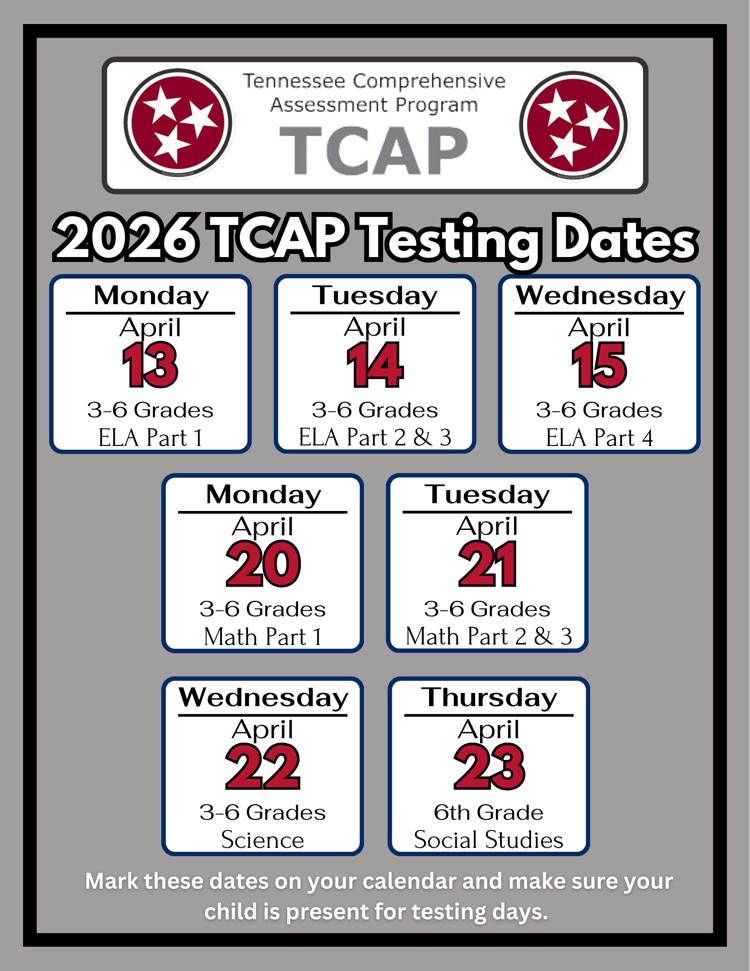 Tennessee Comprehensive Assessment Program
TCAP

2026 TCAP Testing Dates

Monday
April
13
3-6 Grades
ELA Part 1

Tuesday
April
14
3-6 Grades
ELA Part 2 & 3

Wednesday
April
15
3-6 Grades
ELA Part 4

Monday
April
20
3-6 Grades
Math Part 1

Tuesday
April
21
3-6 Grades
Math Part 2 & 3

Wednesday
April
22
3-6 Grades
Science

Thursday
April
23
6th Grade
Social Studies

Mark these dates on your calendar and make sure your child is present for testing days.